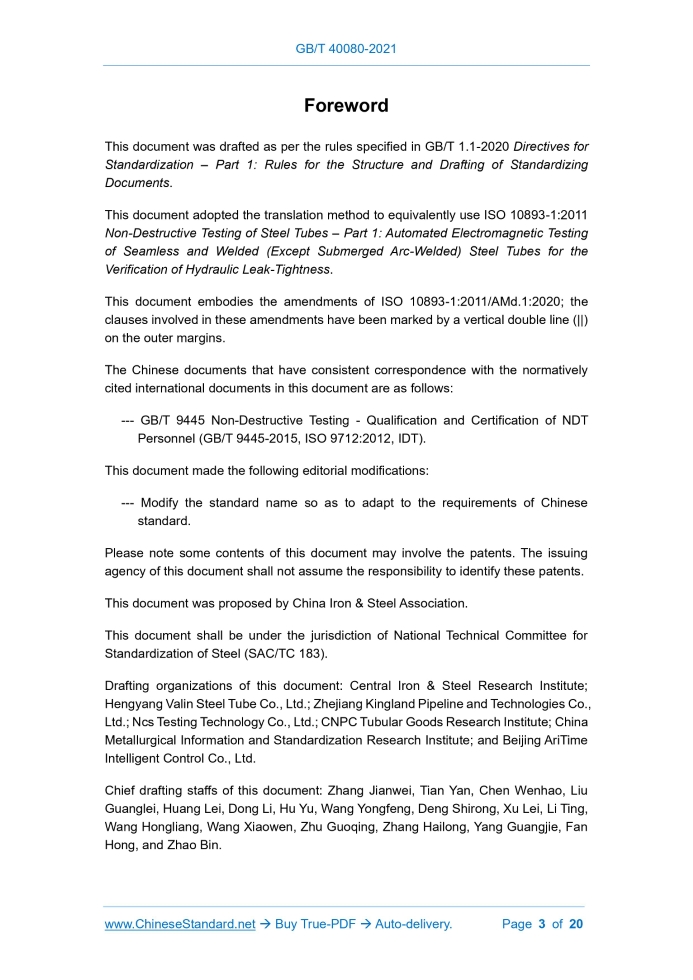 GB/T 40080-2021

Foreword

This document was drafted as per the rules specified in GB/T 1.1-2020 Directives for Standardization – Part 1: Rules for the Structure and Drafting of Standardizing Documents.

This document adopted the translation method to equivalently use ISO 10893-1:2011 Non-Destructive Testing of Steel Tubes – Part 1: Automated Electromagnetic Testing of Seamless and Welded (Except Submerged Arc-Welded) Steel Tubes for the Verification of Hydraulic Leak-Tightness.

This document embodies the amendments of ISO 10893-1:2011/AMd.1:2020; the clauses involved in these amendments have been marked by a vertical double line (||) on the outer margins.

The Chinese documents that have consistent correspondence with the normatively cited international documents in this document are as follows:

--- GB/T 9445 Non-Destructive Testing - Qualification and Certification of NDT Personnel (GB/T 9445-2015, ISO 9712:2012, IDT).

This document made the following editorial modifications:

--- Modify the standard name so as to adapt to the requirements of Chinese standard.

Please note some contents of this document may involve the patents. The issuing agency of this document shall not assume the responsibility to identify these patents.

This document was proposed by China Iron & Steel Association.

This document shall be under the jurisdiction of National Technical Committee for Standardization of Steel (SAC/TC 183).

Drafting organizations of this document: Central Iron & Steel Research Institute; Hengyang Valin Steel Tube Co., Ltd.; Zhejiang Kingland Pipeline and Technologies Co., Ltd.; Ncs Testing Technology Co., Ltd.; CNPC Tubular Goods Research Institute; China Metallurgical Information and Standardization Research Institute; and Beijing AriTime Intelligent Control Co., Ltd.

Chief drafting staffs of this document: Zhang Jianwei, Tian Yan, Chen Wenhao, Liu Guanglei, Huang Lei, Dong Li, Hu Yu, Wang Yongfeng, Deng Shirong, Xu Lei, Li Ting, Wang Hongliang, Wang Xiaowen, Zhu Guoqing, Zhang Hailong, Yang Guangjie, Fan Hong, and Zhao Bin.

www.ChineseStandard.net → Buy True-PDF → Auto-delivery. Page 3 of 20